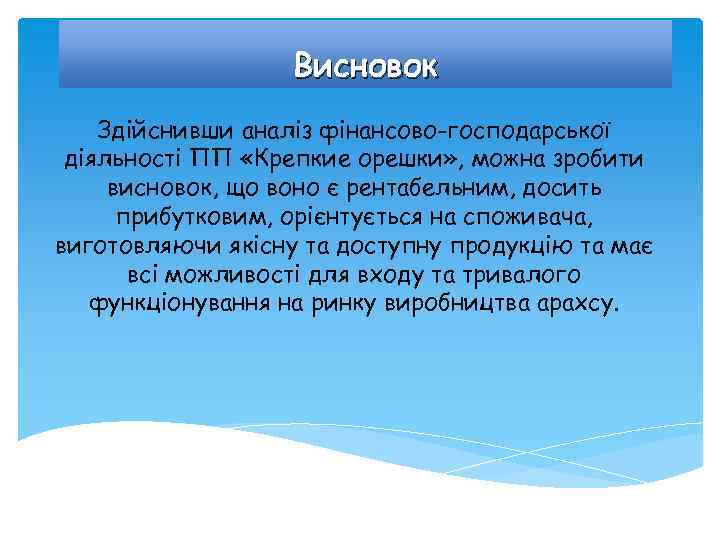 Висновок

Здійснивши аналіз фінансово-господарської діяльності ПП «Крепкие орешки», можна зробити висновок, що воно є рентабельним, досить прибутковим, орієнтується на споживача, виготовляючи якісну та доступну продукцію та має всі можливості для входу та тривалого функціонування на ринку виробництва арахсу.